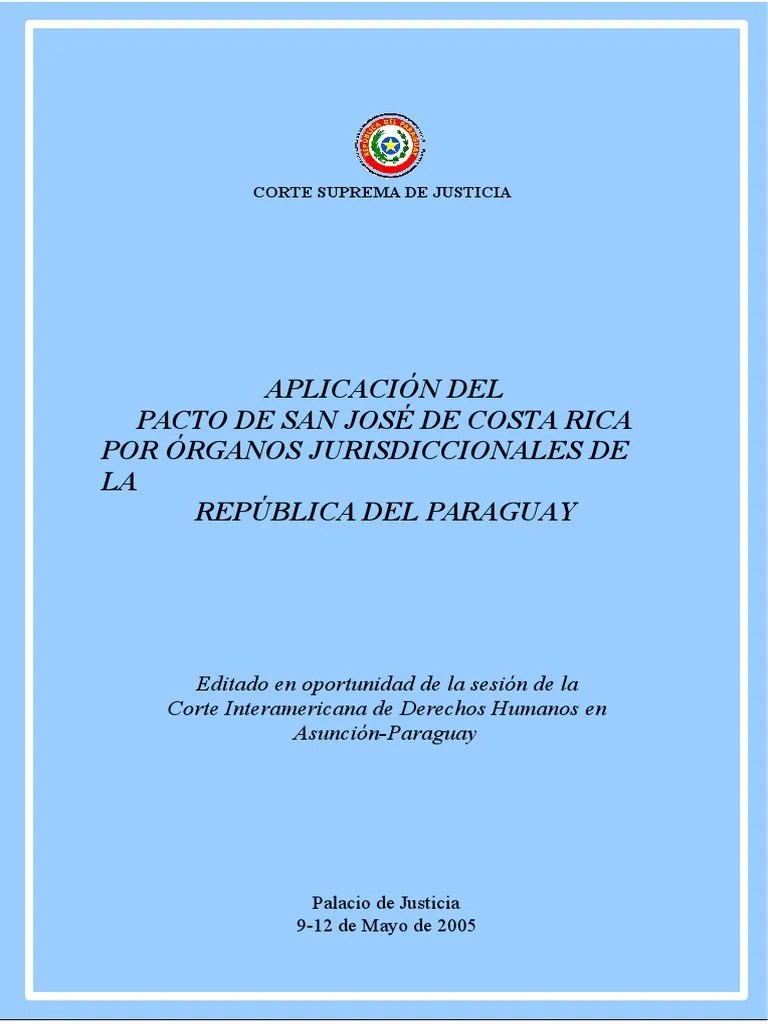 REPUBLICA DEL PARAGUAY

CORTE SUPREMA DE JUSTICIA

APLICACIÓN DEL
PACTO DE SAN JOSÉ DE COSTA RICA
POR ÓRGANOS JURISDICCIONALES DE LA
REPÚBLICA DEL PARAGUAY

Editado en oportunidad de la sesión de la Corte Interamericana de Derechos Humanos en Asunción-Paraguay

Palacio de Justicia
9-12 de Mayo de 2005